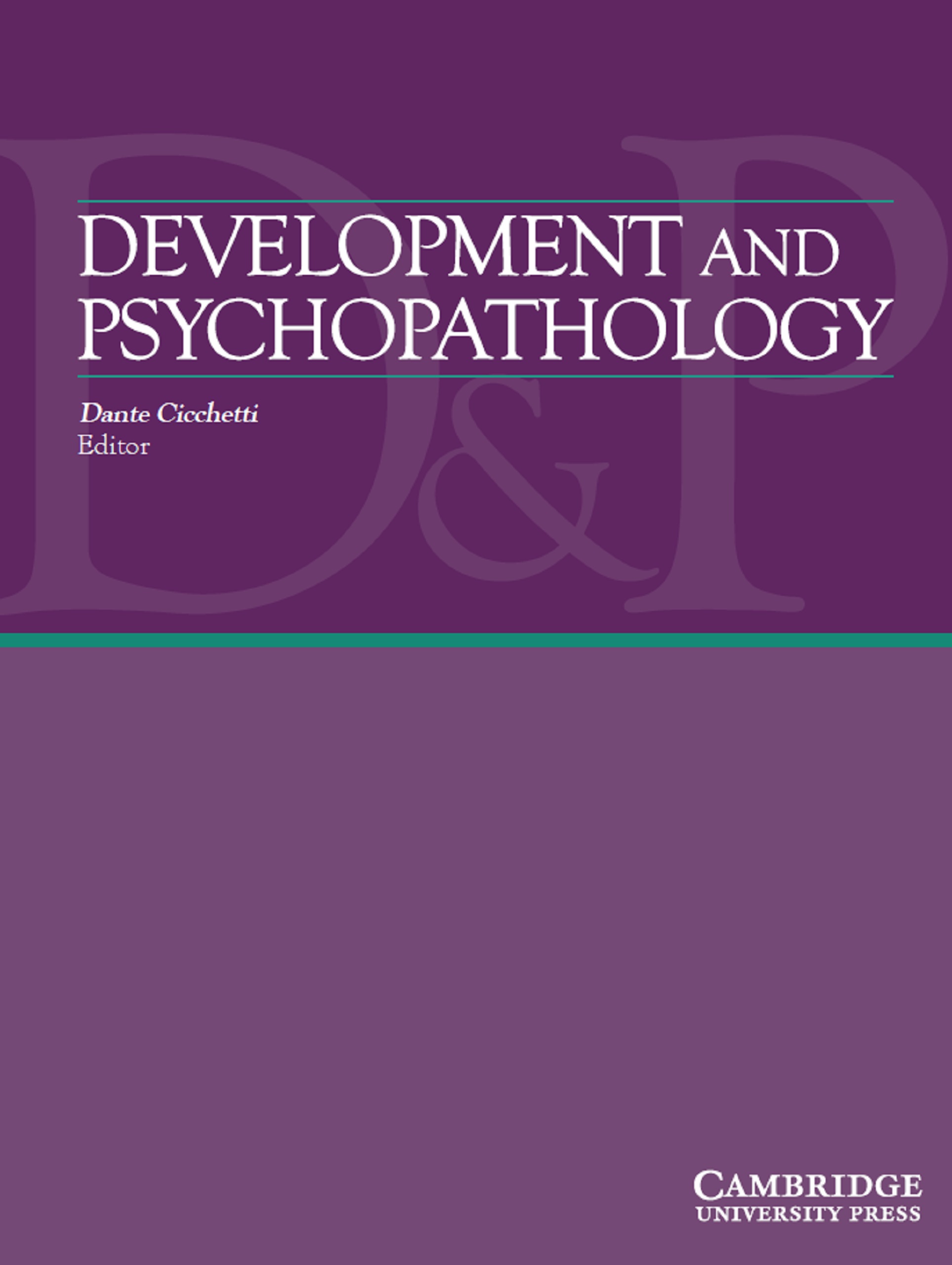 D&P

DEVELOPMENT AND PSYCHOPATHOLOGY

Dante Cicchetti
Editor

CAMBRIDGE
UNIVERSITY PRESS